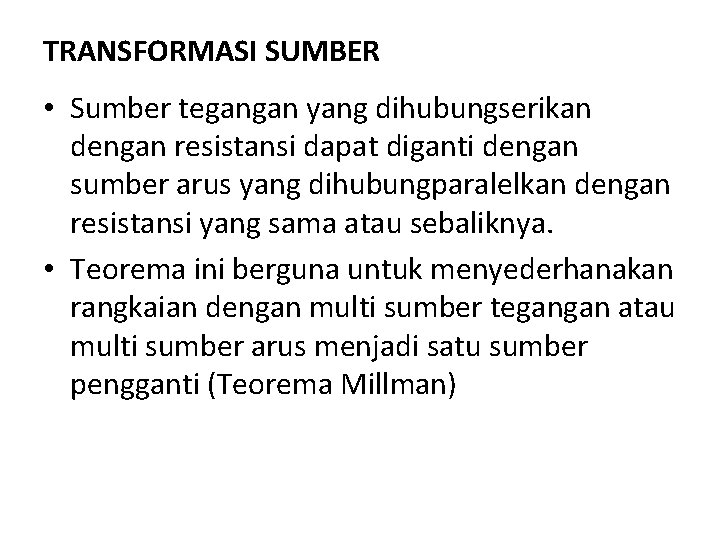 TRANSFORMASI SUMBER

• Sumber tegangan yang dihubungserikan dengan resistansi dapat diganti dengan sumber arus yang dihubungparalelkan dengan resistansi yang sama atau sebaliknya.

• Teorema ini berguna untuk menyederhanakan rangkaian dengan multi sumber tegangan atau multi sumber arus menjadi satu sumber pengganti (Teorema Millman)